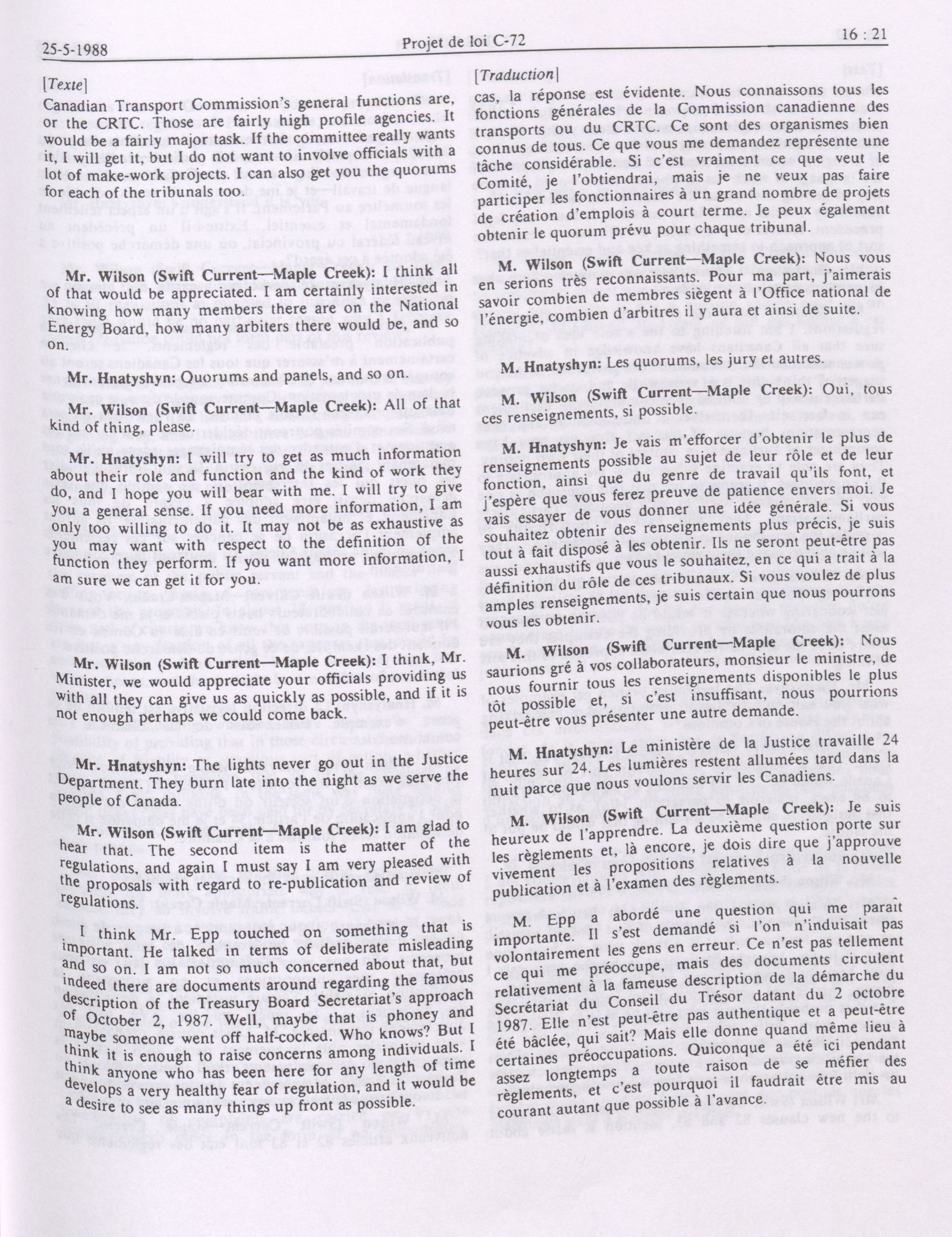 25-5-1988 Projet de loi C-72 16 : 21

[Texte]

Canadian Transport Commission's general functions are, or the CRTC. Those are fairly high profile agencies. It would be a fairly major task. If the committee really wants it, I will get it, but I do not want to involve officials with a lot of make-work projects. I can also get you the quorums for each of the tribunals too.

Mr. Wilson (Swift Current—Maple Creek): I think all of that would be appreciated. I am certainly interested in knowing how many members there are on the National Energy Board, how many arbiters there would be, and so on.

Mr. Hnatyshyn: Quorums and panels, and so on.

Mr. Wilson (Swift Current—Maple Creek): All of that kind of thing, please.

Mr. Hnatyshyn: I will try to get as much information about their role and function and the kind of work they do, and I hope you will bear with me. I will try to give you a general sense. If you need more information, I am only too willing to do it. It may not be as exhaustive as you may want with respect to the definition of the function they perform. If you want more information, I am sure we can get it for you.

Mr. Wilson (Swift Current—Maple Creek): I think, Mr. Minister, we would appreciate your officials providing us with all they can give us as quickly as possible, and if it is not enough perhaps we could come back.

Mr. Hnatyshyn: The lights never go out in the Justice Department. They burn late into the night as we serve the people of Canada.

Mr. Wilson (Swift Current—Maple Creek): I am glad to hear that. The second item is the matter of the regulations, and again I must say I am very pleased with the proposals with regard to re-publication and review of regulations.

I think Mr. Epp touched on something that is important. He talked in terms of deliberate misleading and so on. I am not so much concerned about that, but indeed there are documents around regarding the famous description of the Treasury Board Secretariat's approach of October 2, 1987. Well, maybe that is phoney and maybe someone went off half-cocked. Who knows? But I think it is enough to raise concerns among individuals. I think anyone who has been here for any length of time develops a very healthy fear of regulation, and it would be a desire to see as many things up front as possible.

[Traduction]

cas, la réponse est évidente. Nous connaissons tous les fonctions générales de la Commission canadienne des transports ou du CRTC. Ce sont des organismes bien connus de tous. Ce que vous me demandez représente une tâche considérable. Si c'est vraiment ce que veut le Comité, je l'obtiendrai, mais je ne veux pas faire participer les fonctionnaires à un grand nombre de projets de création d'emplois à court terme. Je peux également obtenir le quorum prévu pour chaque tribunal.

M. Wilson (Swift Current—Maple Creek): Nous vous en serions très reconnaissants. Pour ma part, j'aimerais savoir combien de membres siègent à l'Office national de l'énergie, combien d'arbitres il y aura et ainsi de suite.

M. Hnatyshyn: Les quorums, les jury et autres.

M. Wilson (Swift Current—Maple Creek): Oui, tous ces renseignements, si possible.

M. Hnatyshyn: Je vais m'efforcer d'obtenir le plus de renseignements possible au sujet de leur rôle et de leur fonction, ainsi que du genre de travail qu'ils font, et j'espère que vous ferez preuve de patience envers moi. Je vais essayer de vous donner une idée générale. Si vous souhaitez obtenir des renseignements plus précis, je suis tout à fait disposé à les obtenir. Ils ne seront peut-être pas aussi exhaustifs que vous le souhaitez, en ce qui a trait à la définition du rôle de ces tribunaux. Si vous voulez de plus amples renseignements, je suis certain que nous pourrons vous les obtenir.

M. Wilson (Swift Current—Maple Creek): Nous saurions gré à vos collaborateurs, monsieur le ministre, de nous fournir tous les renseignements disponibles le plus tôt possible et, si c'est insuffisant, nous pourrions peut-être vous présenter une autre demande.

M. Hnatyshyn: Le ministère de la Justice travaille 24 heures sur 24. Les lumières restent allumées tard dans la nuit parce que nous voulons servir les Canadiens.

M. Wilson (Swift Current—Maple Creek): Je suis heureux de l'apprendre. La deuxième question porte sur les règlements et, là encore, je dois dire que j'approuve vivement les propositions relatives à la nouvelle publication et à l'examen des règlements.

M. Epp a abordé une question qui me paraît importante. Il s'est demandé si l'on n'induisait pas volontairement les gens en erreur. Ce n'est pas tellement ce qui me préoccupe, mais des documents circulent relativement à la fameuse description de la démarche du Secrétariat du Conseil du Trésor datant du 2 octobre 1987. Elle n'est peut-être pas authentique et a peut-être été bâclée, qui sait? Mais elle donne quand même lieu à certaines préoccupations. Quiconque a été ici pendant assez longtemps a toute raison de se méfier des règlements, et c'est pourquoi il faudrait être mis au courant autant que possible à l'avance.